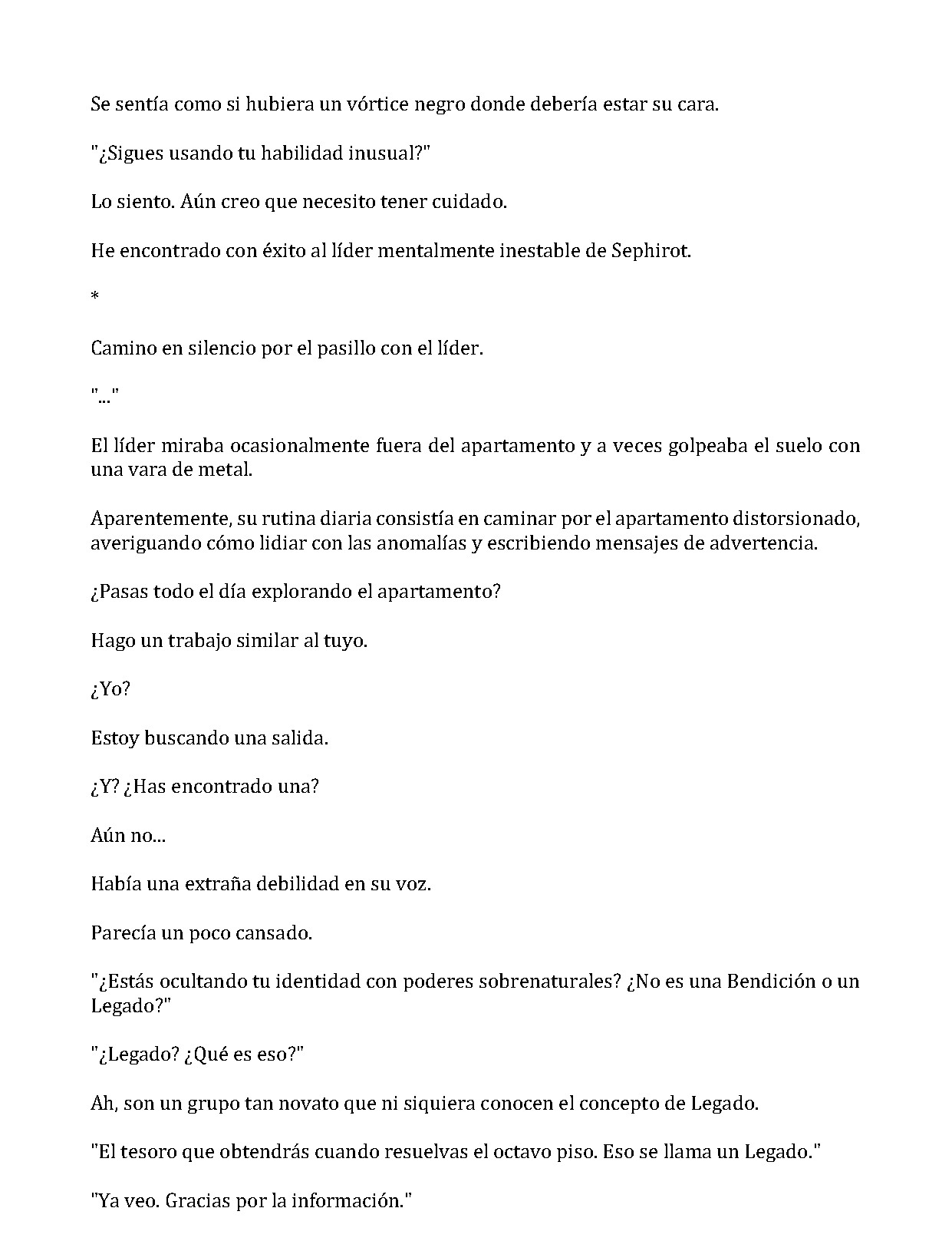 Se sentía como si hubiera un vórtice negro donde debería estar su cara.

"¿Sigues usando tu habilidad inusual?"

Lo siento. Aún creo que necesito tener cuidado.

He encontrado con éxito al líder mentalmente inestable de Sephirot.

*

Camino en silencio por el pasillo con el líder.

"..."

El líder miraba ocasionalmente fuera del apartamento y a veces golpeaba el suelo con una vara de metal.

Aparentemente, su rutina diaria consistía en caminar por el apartamento distorsionado, averiguando cómo lidiar con las anomalías y escribiendo mensajes de advertencia.

¿Pasas todo el día explorando el apartamento?

Hago un trabajo similar al tuyo.

¿Yo?

Estoy buscando una salida.

¿Y? ¿Has encontrado una?

Aún no...

Había una extraña debilidad en su voz.

Parecía un poco cansado.

"¿Estás ocultando tu identidad con poderes sobrenaturales? ¿No es una Bendición o un Legado?"

"¿Legado? ¿Qué es eso?"

Ah, son un grupo tan novato que ni siquiera conocen el concepto de Legado.

"El tesoro que obtendrás cuando resuelvas el octavo piso. Eso se llama un Legado."

"Ya veo. Gracias por la información."